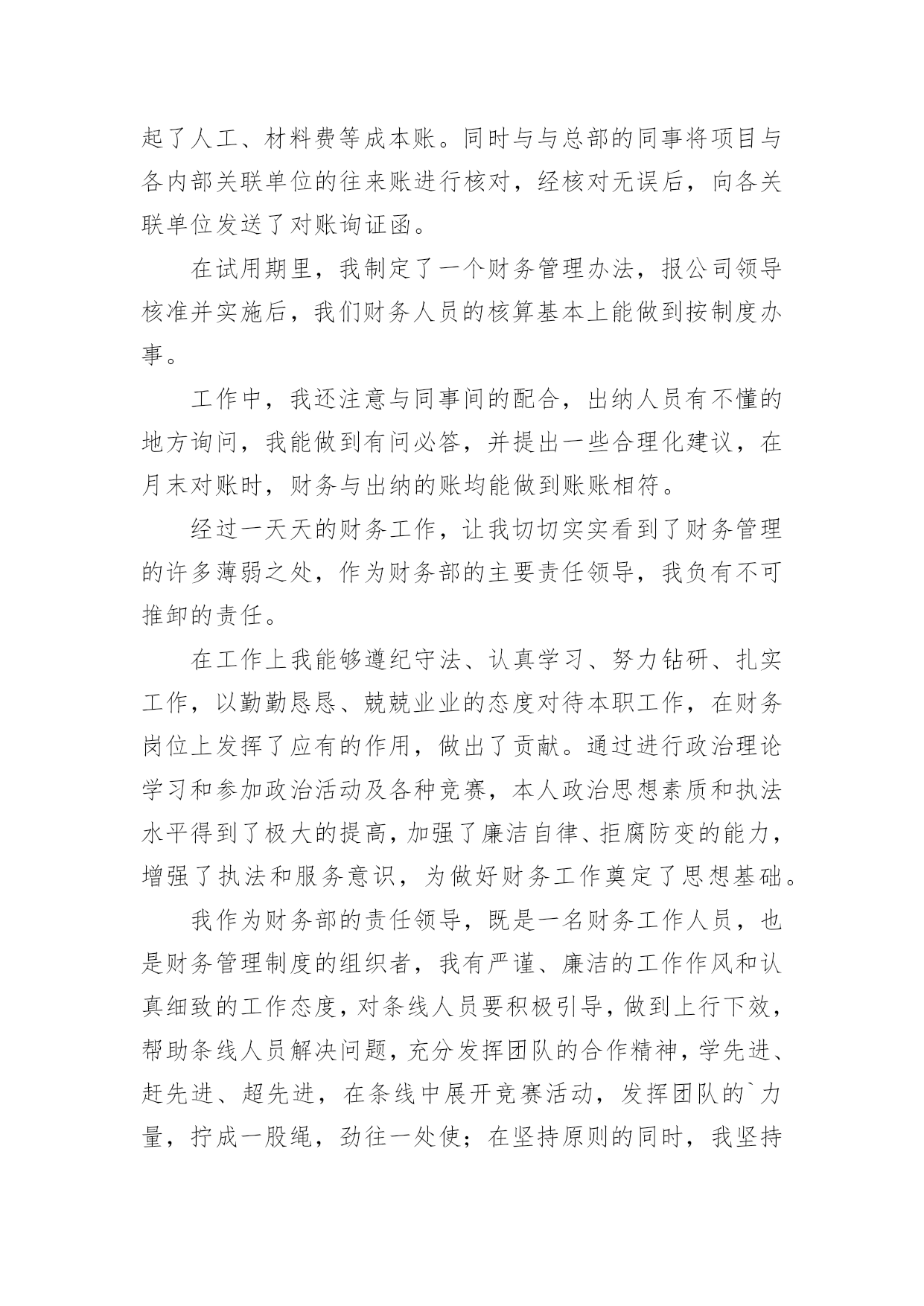 起了人工、材料费等成本账。同时与与总部的同事将项目与各内部关联单位的往来账进行核对，经核对无误后，向各关联单位发送了对账询证函。

在试用期里，我制定了一个财务管理办法，报公司领导核准并实施后，我们财务人员的核算基本上能做到按制度办事。

工作中，我还注意与同事间的配合，出纳人员有不懂的地方询问，我能做到有问必答，并提出一些合理化建议，在月末对账时，财务与出纳的账均能做到账账相符。

经过一天天的财务工作，让我切切实实看到了财务管理的许多薄弱之处，作为财务部的主要责任领导，我负有不可推卸的责任。

在工作上我能够遵纪守法、认真学习、努力钻研、扎实工作，以勤勤恳恳、兢兢业业的态度对待本职工作，在财务岗位上发挥了应有的作用，做出了贡献。通过进行政治理论学习和参加政治活动及各种竞赛，本人政治思想素质和执法水平得到了极大的提高，加强了廉洁自律、拒腐防变的能力，增强了执法和服务意识，为做好财务工作奠定了思想基础。

我作为财务部的责任领导，既是一名财务工作人员，也是财务管理制度的组织者，我有严谨、廉洁的工作作风和认真细致的工作态度，对条线人员要积极引导，做到上行下效，帮助条线人员解决问题，充分发挥团队的合作精神，学先进、赶先进、超先进，在条线中展开竞赛活动，发挥团队的`力量，拧成一股绳，劲往一处使；在坚持原则的同时，我坚持